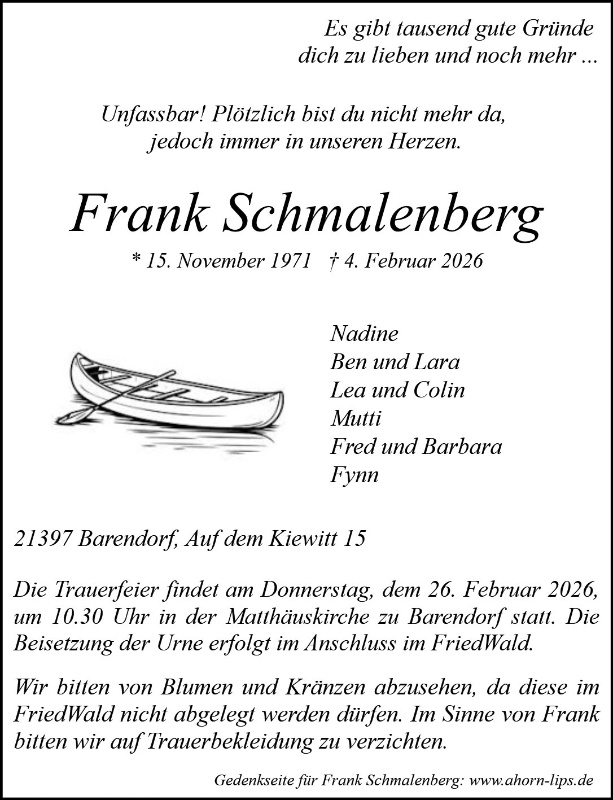 Es gibt tausend gute Gründe
dich zu lieben und noch mehr ...

Unfassbar! Plötzlich bist du nicht mehr da,
jedoch immer in unseren Herzen.

Frank Schmalenberg

* 15. November 1971 † 4. Februar 2026

Nadine
Ben und Lara
Lea und Colin
Mutti
Fred und Barbara
Fynn

21397 Barendorf, Auf dem Kiewitt 15

Die Trauerfeier findet am Donnerstag, dem 26. Februar 2026, um 10.30 Uhr in der Matthäuskirche zu Barendorf statt. Die Beisetzung der Urne erfolgt im Anschluss im FriedWald.

Wir bitten von Blumen und Kränzen abzusehen, da diese im FriedWald nicht abgelegt werden dürfen. Im Sinne von Frank bitten wir auf Trauerbekleidung zu verzichten.

Gedenkseite für Frank Schmalenberg: www.ahorn-lips.de